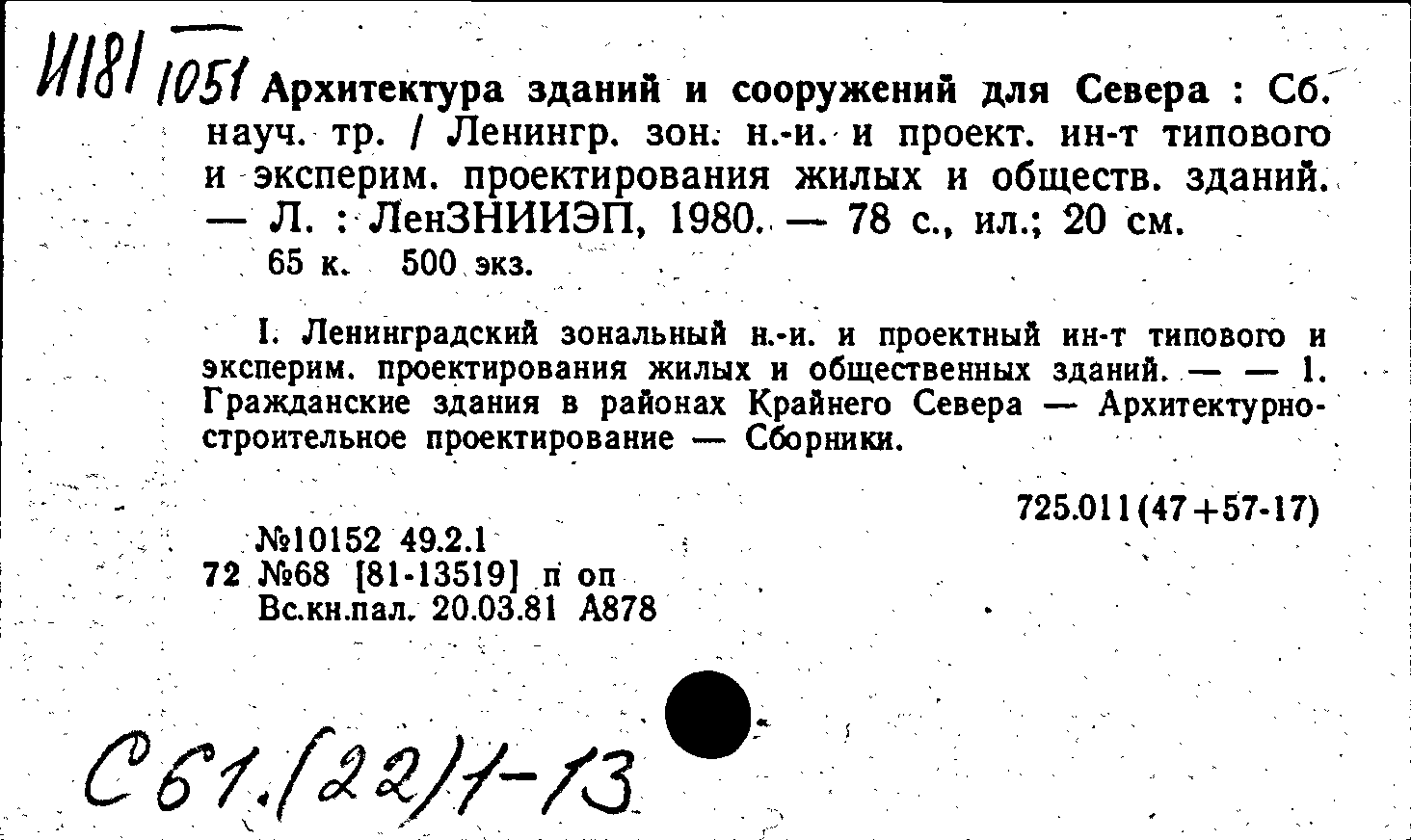 И181 1051 Архитектура зданий и сооружений для Севера : Сб. науч. тр. / Ленингр. зон. н.-и. и проект. ин-т типового и эксперим. проектирования жилых и обществ. зданий. — Л. : ЛенЗНИИЭП, 1980. — 78 с., ил.; 20 см.
65 к. 500 экз.

I. Ленинградский зональный н.-и. и проектный ин-т типового и эксперим. проектирования жилых и общественных зданий. — — 1. Гражданские здания в районах Крайнего Севера — Архитектурно-строительное проектирование — Сборники.

725.011(47+57-17)

№10152 49.2.1
72 №68 [81-13519] п оп
Вс.кн.пал. 20.03.81 А878

С61.(22)1-13